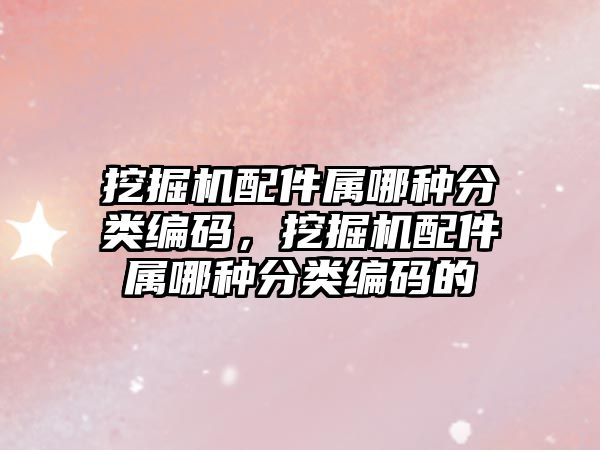 挖掘机配件属哪种分类编码，挖掘机配件属哪种分类编码的